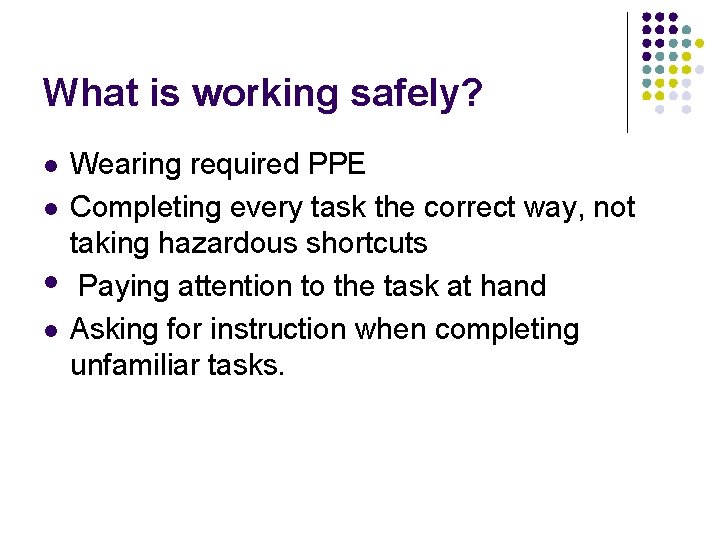 What is working safely?

- Wearing required PPE
- Completing every task the correct way, not taking hazardous shortcuts
- Paying attention to the task at hand
- Asking for instruction when completing unfamiliar tasks.